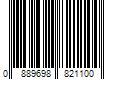 0 889698 821100